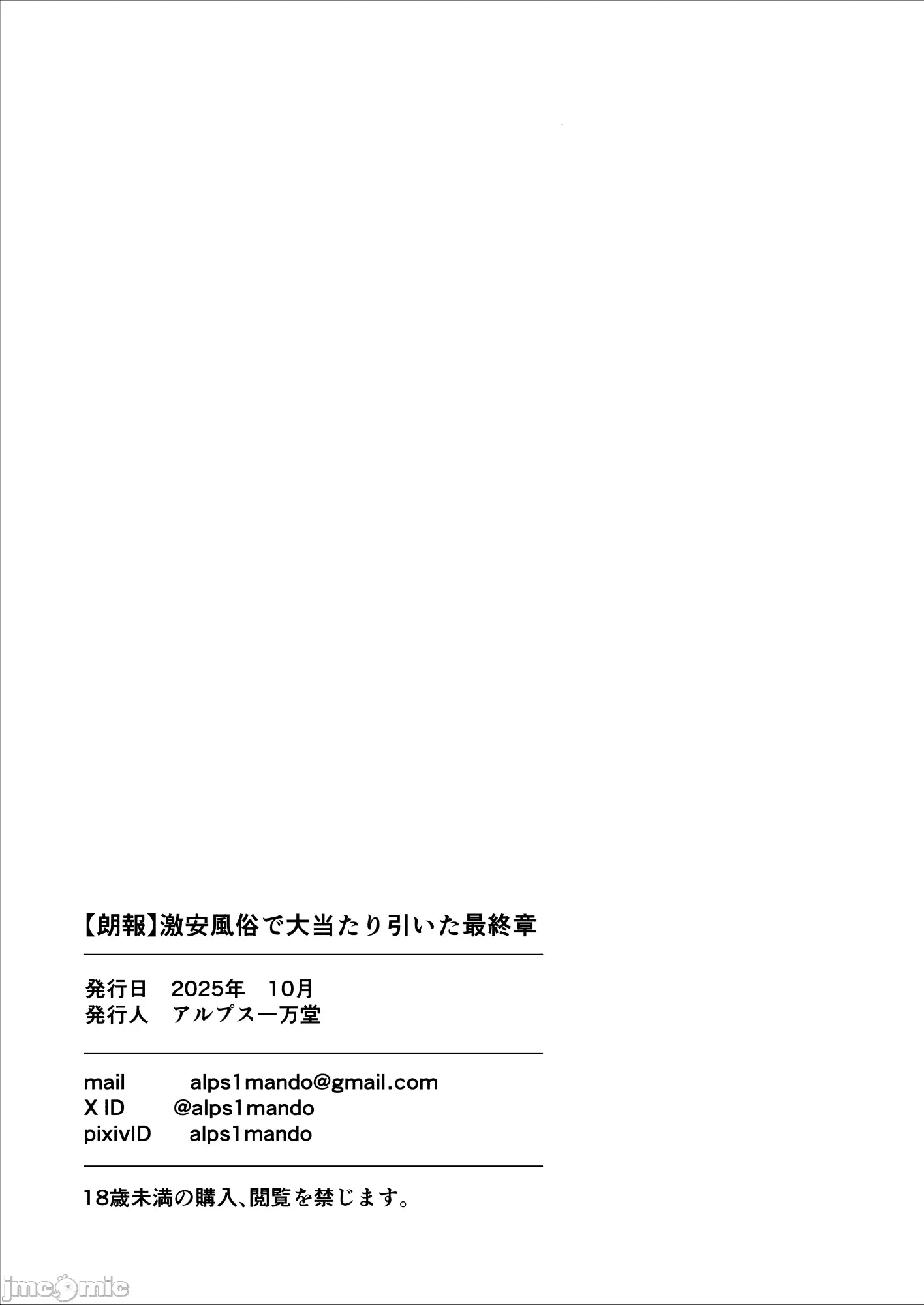 【朗報】激安風俗で大当たり引いた最終章

発行日 2025年 10月
発行人 アルプス一万堂

mail alps1mando@gmail.com
X ID @alps1mando
pixivID alps1mando

18歳未満の購入、閲覧を禁じます。

jmcomic